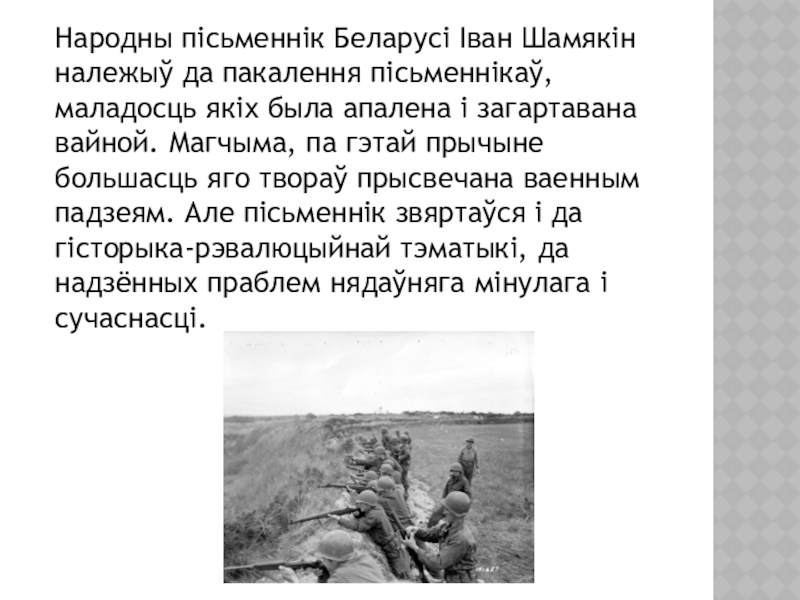 Народны пісьменнік Беларусі Іван Шамякін належыў да пакалення пісьменнікаў, маладосць якіх была апалена і загартавана вайной. Магчыма, па гэтай прычыне большасць яго твораў прысвечана ваенным падзеям. Але пісьменнік звяртаўся і да гісторыка-рэвалюцыйнай тэматыкі, да надзённых праблем нядаўняга мінулага і сучаснасці.